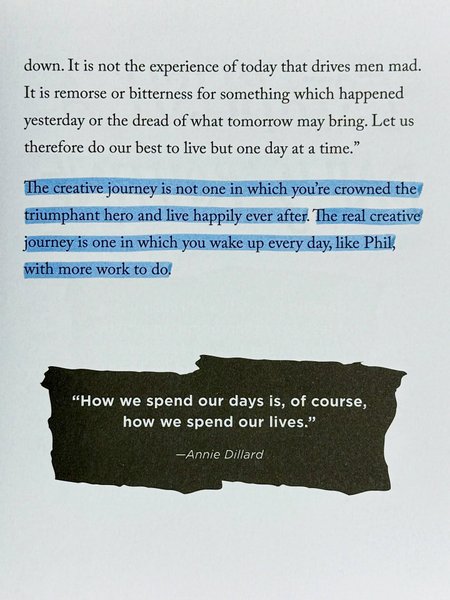 down. It is not the experience of today that drives men mad. It is remorse or bitterness for something which happened yesterday or the dread of what tomorrow may bring. Let us therefore do our best to live but one day at a time."

The creative journey is not one in which you're crowned the triumphant hero and live happily ever after. The real creative journey is one in which you wake up every day, like Phil, with more work to do.

"How we spend our days is, of course, how we spend our lives."

—Annie Dillard